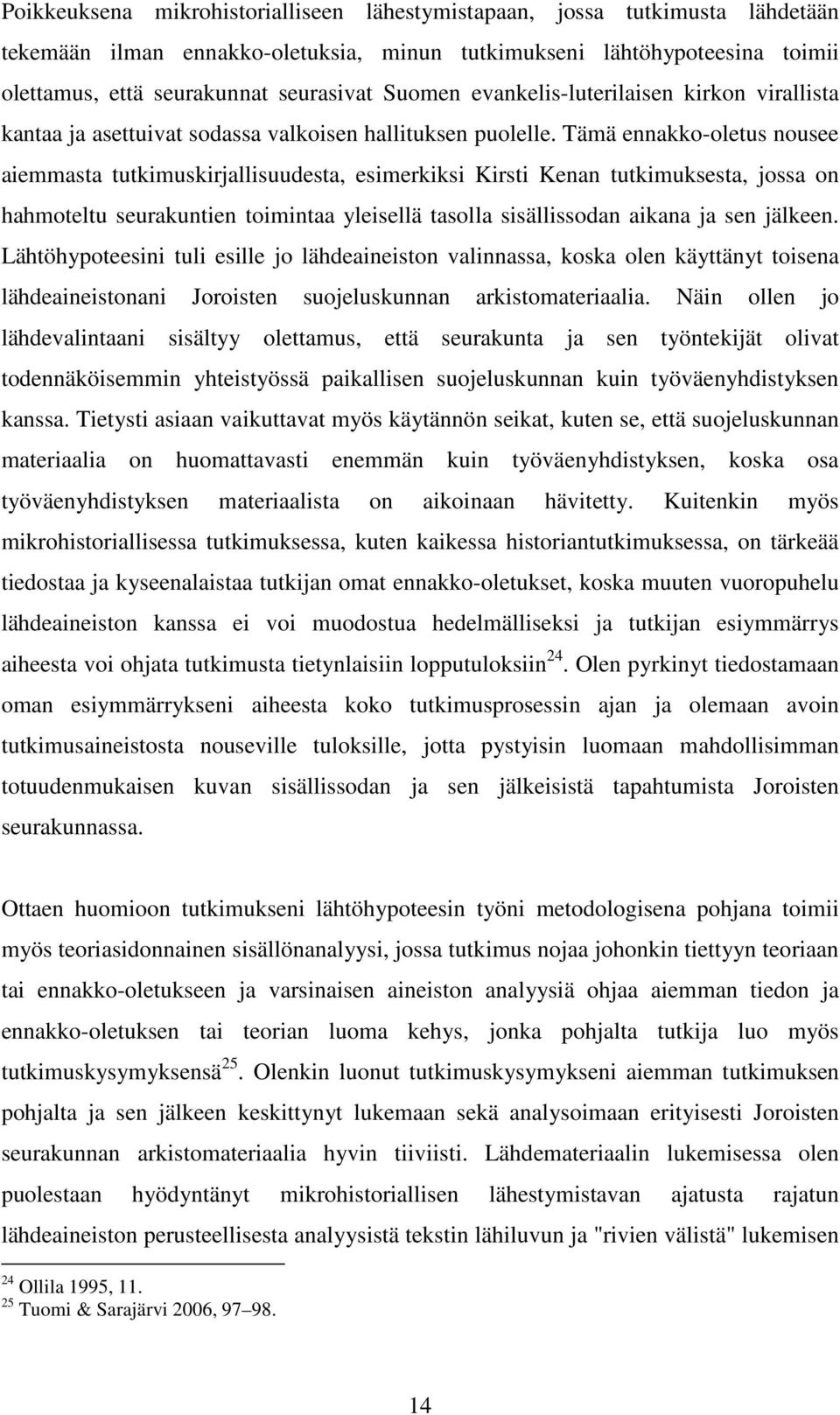 Poikkeuksena mikrohistorialliseen lähestymistapaan, jossa tutkimusta lähdetään tekemään ilman ennakko-oletuksia, minun tutkimukseni lähtöhypoteesina toimii olettamus, että seurakunnat seurasivat Suomen evankelis-luterilaisen kirkon virallista kantaa ja asettuivat sodassa valkoisen hallituksen puolelle. Tämä ennakko-oletus nousee aiemmasta tutkimuskirjallisuudesta, esimerkiksi Kirsti Kenan tutkimuksesta, jossa on hahmoteltu seurakuntien toimintaa yleisellä tasolla sisällissodan aikana ja sen jälkeen. Lähtöhypoteesini tuli esille jo lähdeaineiston valinnassa, koska olen käyttänyt toisena lähdeaineistonani Joroisten suojeluskunnan arkistomateriaalia. Näin ollen jo lähdevalintaani sisältyy olettamus, että seurakunta ja sen työntekijät olivat todennäköisemmin yhteistyössä paikallisen suojeluskunnan kuin työväenyhdistyksen kanssa. Tietysti asiaan vaikuttavat myös käytännön seikat, kuten se, että suojeluskunnan materiaalia on huomattavasti enemmän kuin työväenyhdistyksen, koska osa työväenyhdistyksen materiaalista on aikoinaan hävitetty. Kuitenkin myös mikrohistoriallisessa tutkimuksessa, kuten kaikessa historiantutkimuksessa, on tärkeää tiedostaa ja kyseenalaistaa tutkijan omat ennakko-oletukset, koska muuten vuoropuhelu lähdeaineiston kanssa ei voi muodostua hedelmälliseksi ja tutkijan esiymmärrys aiheesta voi ohjata tutkimusta tietynlaisiin lopputuloksiin$^{24}$. Olen pyrkinyt tiedostamaan oman esiymmärrykseni aiheesta koko tutkimusprosessin ajan ja olemaan avoin tutkimusaineistosta nouseville tuloksille, jotta pystyisin luomaan mahdollisimman totuudenmukaisen kuvan sisällissodan ja sen jälkeisistä tapahtumista Joroisten seurakunnassa.

Ottaen huomioon tutkimukseni lähtöhypoteesin työni metodologisena pohjana toimii myös teoriasidonnainen sisällönanalyysi, jossa tutkimus nojaa johonkin tiettyyn teoriaan tai ennakko-oletukseen ja varsinaisen aineiston analyysiä ohjaa aiemman tiedon ja ennakko-oletuksen tai teorian luoma kehys, jonka pohjalta tutkija luo myös tutkimuskysymyksensä$^{25}$. Olenkin luonut tutkimuskysymykseni aiemman tutkimuksen pohjalta ja sen jälkeen keskittynyt lukemaan sekä analysoimaan erityisesti Joroisten seurakunnan arkistomateriaalia hyvin tiiviisti. Lähdemateriaalin lukemisessa olen puolestaan hyödyntänyt mikrohistoriallisen lähestymistavan ajatusta rajatun lähdeaineiston perusteellisesta analyysistä tekstin lähiluvun ja "rivien välistä" lukemisen

$^{24}$ Ollila 1995, 11.
$^{25}$ Tuomi & Sarajärvi 2006, 97–98.

14